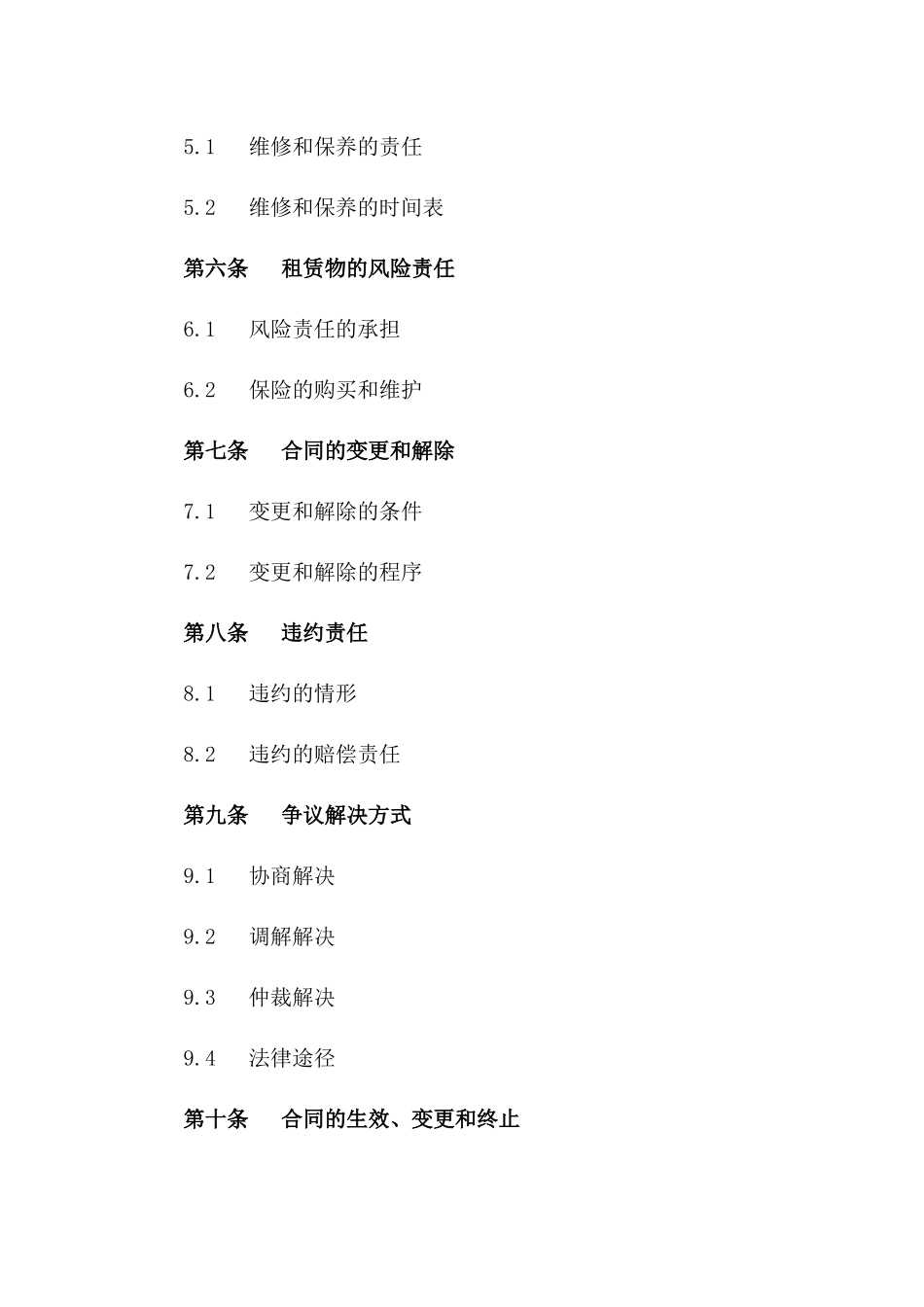 5.1 维修和保养的责任

5.2 维修和保养的时间表

第六条 租赁物的风险责任

6.1 风险责任的承担

6.2 保险的购买和维护

第七条 合同的变更和解除

7.1 变更和解除的条件

7.2 变更和解除的程序

第八条 违约责任

8.1 违约的情形

8.2 违约的赔偿责任

第九条 争议解决方式

9.1 协商解决

9.2 调解解决

9.3 仲裁解决

9.4 法律途径

第十条 合同的生效、变更和终止